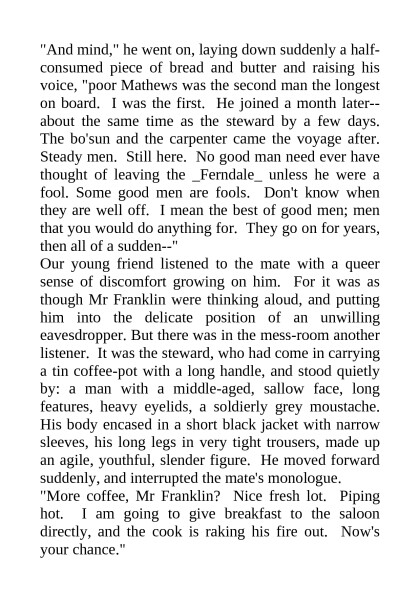 "And mind," he went on, laying down suddenly a half-consumed piece of bread and butter and raising his voice, "poor Mathews was the second man the longest on board. I was the first. He joined a month later--about the same time as the steward by a few days. The bo'sun and the carpenter came the voyage after. Steady men. Still here. No good man need ever have thought of leaving the _Ferndale_ unless he were a fool. Some good men are fools. Don't know when they are well off. I mean the best of good men; men that you would do anything for. They go on for years, then all of a sudden--"
Our young friend listened to the mate with a queer sense of discomfort growing on him. For it was as though Mr Franklin were thinking aloud, and putting him into the delicate position of an unwilling eavesdropper. But there was in the mess-room another listener. It was the steward, who had come in carrying a tin coffee-pot with a long handle, and stood quietly by: a man with a middle-aged, sallow face, long features, heavy eyelids, a soldierly grey moustache. His body encased in a short black jacket with narrow sleeves, his long legs in very tight trousers, made up an agile, youthful, slender figure. He moved forward suddenly, and interrupted the mate's monologue.
"More coffee, Mr Franklin? Nice fresh lot. Piping hot. I am going to give breakfast to the saloon directly, and the cook is raking his fire out. Now's your chance."